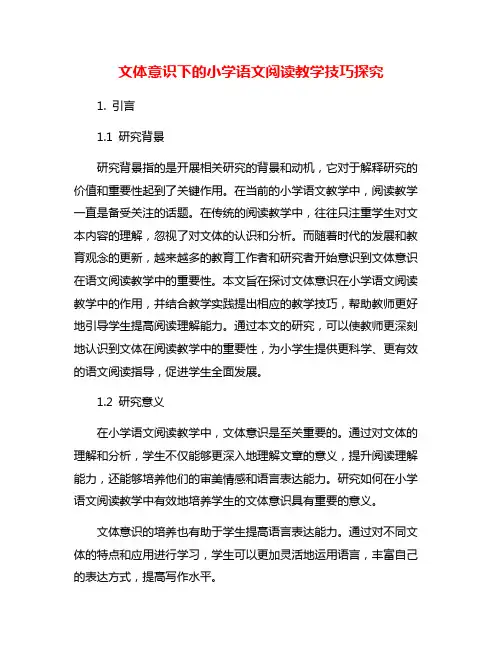 文体意识下的小学语文阅读教学技巧探究

1. 引言

1.1 研究背景

研究背景指的是开展相关研究的背景和动机，它对于解释研究的价值和重要性起到了关键作用。在当前的小学语文教学中，阅读教学一直是备受关注的话题。在传统的阅读教学中，往往只注重学生对文本内容的理解，忽视了对文体的认识和分析。而随着时代的发展和教育观念的更新，越来越多的教育工作者和研究者开始意识到文体意识在语文阅读教学中的重要性。本文旨在探讨文体意识在小学语文阅读教学中的作用，并结合教学实践提出相应的教学技巧，帮助教师更好地引导学生提高阅读理解能力。通过本文的研究，可以使教师更深刻地认识到文体在阅读教学中的重要性，为小学生提供更科学、更有效的语文阅读指导，促进学生全面发展。

1.2 研究意义

在小学语文阅读教学中，文体意识是至关重要的。通过对文体的理解和分析，学生不仅能够更深入地理解文章的意义，提升阅读理解能力，还能够培养他们的审美情感和语言表达能力。研究如何在小学语文阅读教学中有效地培养学生的文体意识具有重要的意义。

文体意识的培养也有助于学生提高语言表达能力。通过对不同文体的特点和应用进行学习，学生可以更加灵活地运用语言，丰富自己的表达方式，提高写作水平。